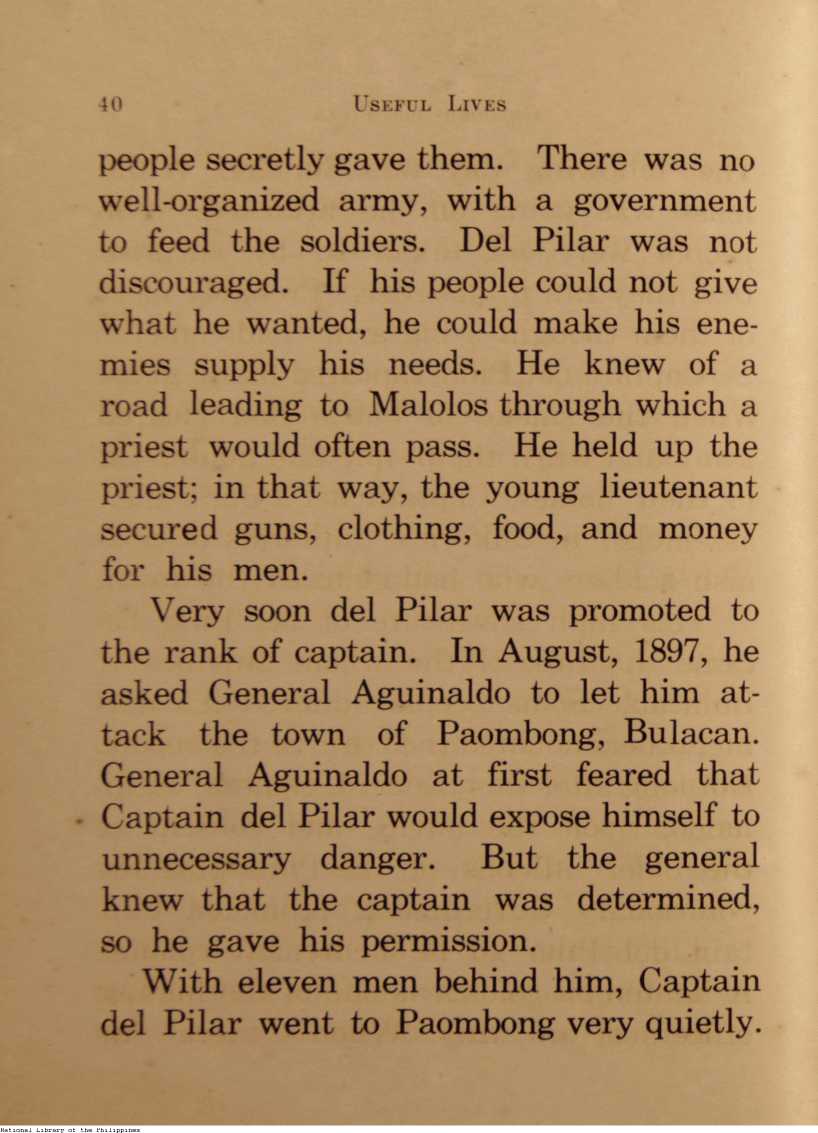 40 USEFUL LIVES

people secretly gave them. There was no well-organized army, with a government to feed the soldiers. Del Pilar was not discouraged. If his people could not give what he wanted, he could make his enemies supply his needs. He knew of a road leading to Malolos through which a priest would often pass. He held up the priest; in that way, the young lieutenant secured guns, clothing, food, and money for his men.

Very soon del Pilar was promoted to the rank of captain. In August, 1897, he asked General Aguinaldo to let him attack the town of Paombong, Bulacan. General Aguinaldo at first feared that Captain del Pilar would expose himself to unnecessary danger. But the general knew that the captain was determined, so he gave his permission.

With eleven men behind him, Captain del Pilar went to Paombong very quietly.

National Library of the Philippines